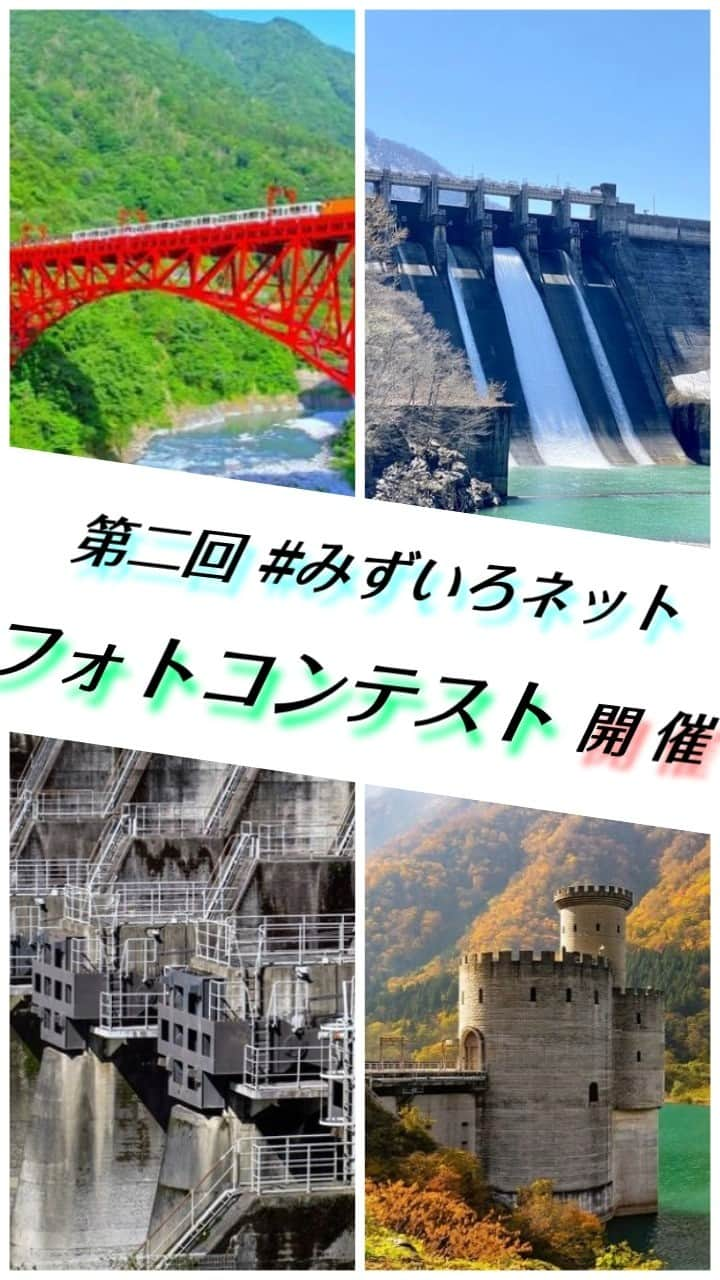 第二回 #みずいろネット

フォトコンテスト 開催